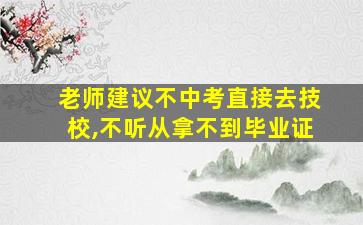 老师建议不中考直接去技校,不听从拿不到毕业证